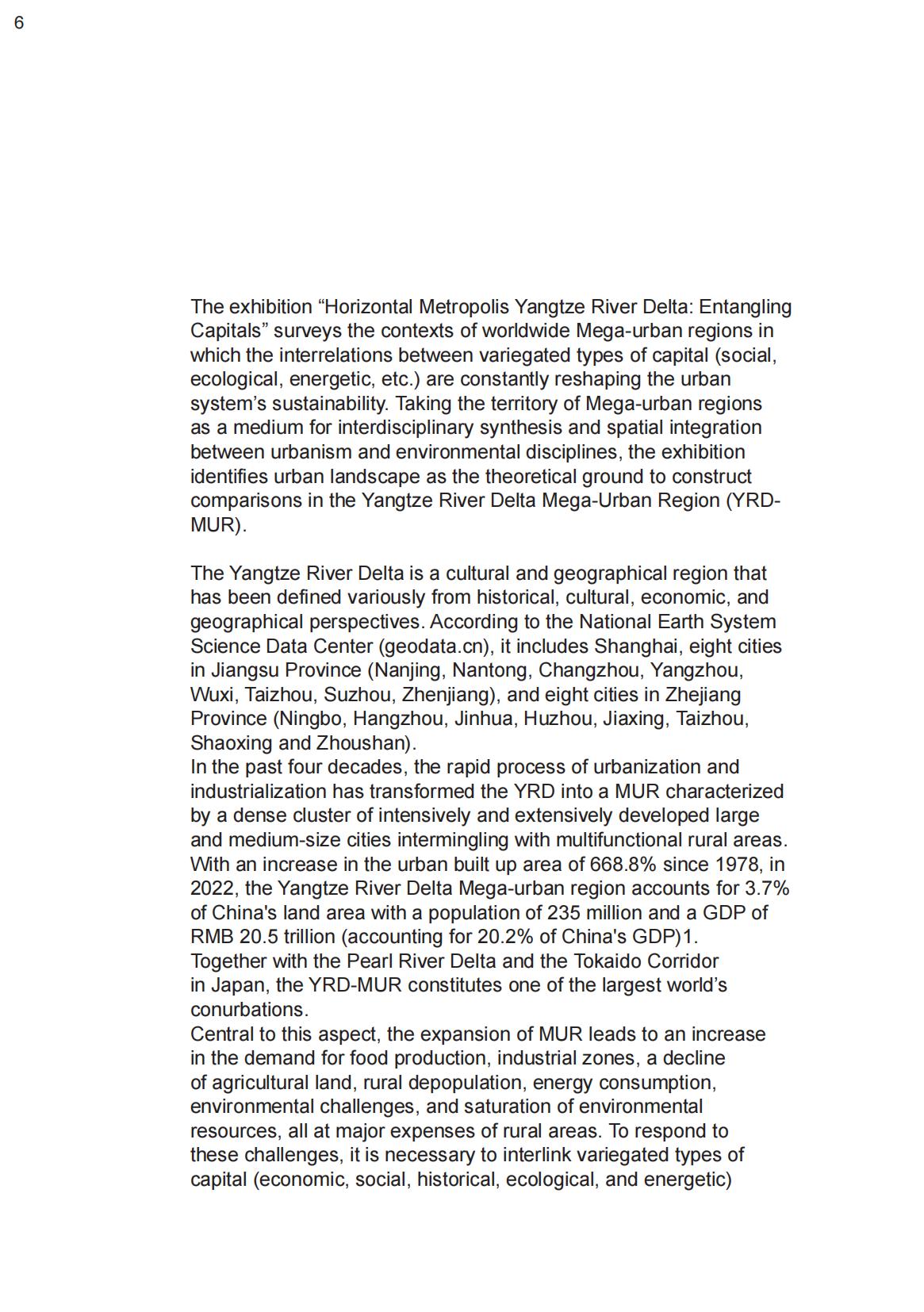 6

The exhibition “Horizontal Metropolis Yangtze River Delta: Entangling Capitals” surveys the contexts of worldwide Mega-urban regions in which the interrelations between variegated types of capital (social, ecological, energetic, etc.) are constantly reshaping the urban system’s sustainability. Taking the territory of Mega-urban regions as a medium for interdisciplinary synthesis and spatial integration between urbanism and environmental disciplines, the exhibition identifies urban landscape as the theoretical ground to construct comparisons in the Yangtze River Delta Mega-Urban Region (YRD-MUR).

The Yangtze River Delta is a cultural and geographical region that has been defined variously from historical, cultural, economic, and geographical perspectives. According to the National Earth System Science Data Center (geodata.cn), it includes Shanghai, eight cities in Jiangsu Province (Nanjing, Nantong, Changzhou, Yangzhou, Wuxi, Taizhou, Suzhou, Zhenjiang), and eight cities in Zhejiang Province (Ningbo, Hangzhou, Jinhua, Huzhou, Jiaxing, Taizhou, Shaoxing and Zhoushan).
In the past four decades, the rapid process of urbanization and industrialization has transformed the YRD into a MUR characterized by a dense cluster of intensively and extensively developed large and medium-size cities intermingling with multifunctional rural areas. With an increase in the urban built up area of 668.8% since 1978, in 2022, the Yangtze River Delta Mega-urban region accounts for 3.7% of China's land area with a population of 235 million and a GDP of RMB 20.5 trillion (accounting for 20.2% of China's GDP)1.
Together with the Pearl River Delta and the Tokaido Corridor in Japan, the YRD-MUR constitutes one of the largest world’s conurbations.
Central to this aspect, the expansion of MUR leads to an increase in the demand for food production, industrial zones, a decline of agricultural land, rural depopulation, energy consumption, environmental challenges, and saturation of environmental resources, all at major expenses of rural areas. To respond to these challenges, it is necessary to interlink variegated types of capital (economic, social, historical, ecological, and energetic)